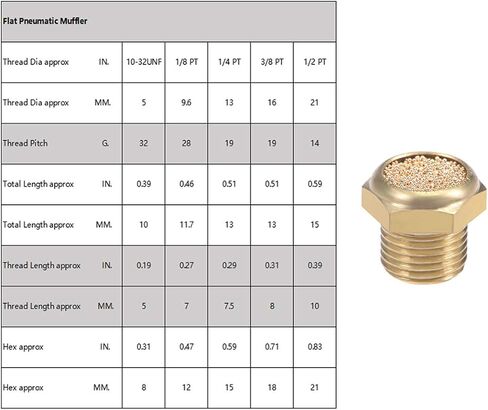 | Flat Pneumatic Muffler | | | | | | |
|---|---|---|---|---|---|---|
| Thread Dia approx | IN. | 10-32UNF | 1/8 PT | 1/4 PT | 3/8 PT | 1/2 PT |
| Thread Dia approx | MM. | 5 | 9.6 | 13 | 16 | 21 |
| Thread Pitch | G. | 32 | 28 | 19 | 19 | 14 |
| Total Length approx | IN. | 0.39 | 0.46 | 0.51 | 0.51 | 0.59 |
| Total Length approx | MM. | 10 | 11.7 | 13 | 13 | 15 |
| Thread Length approx | IN. | 0.19 | 0.27 | 0.29 | 0.31 | 0.39 |
| Thread Length approx | MM. | 5 | 7 | 7.5 | 8 | 10 |
| Hex approx | IN. | 0.31 | 0.47 | 0.59 | 0.71 | 0.83 |
| Hex approx | MM. | 8 | 12 | 15 | 18 | 21 |